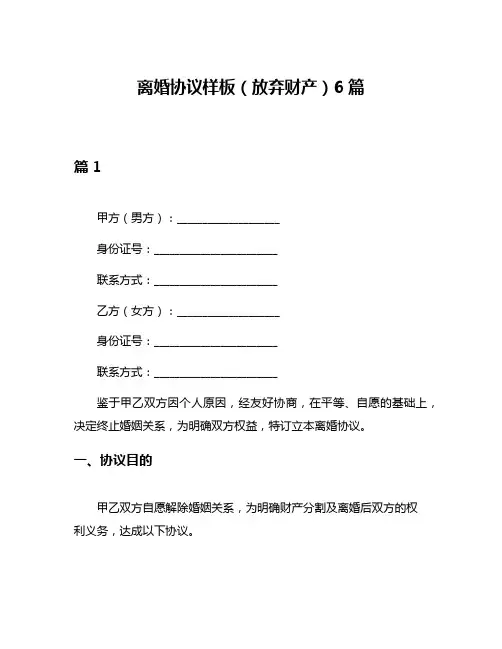 离婚协议样板（放弃财产）6篇

篇1

甲方（男方）：__________________

身份证号：______________________

联系方式：______________________

乙方（女方）：__________________

身份证号：______________________

联系方式：______________________

鉴于甲乙双方因个人原因，经友好协商，在平等、自愿的基础上，决定终止婚姻关系，为明确双方权益，特订立本离婚协议。

一、协议目的

甲乙双方自愿解除婚姻关系，为明确财产分割及离婚后双方的权利义务，达成以下协议。